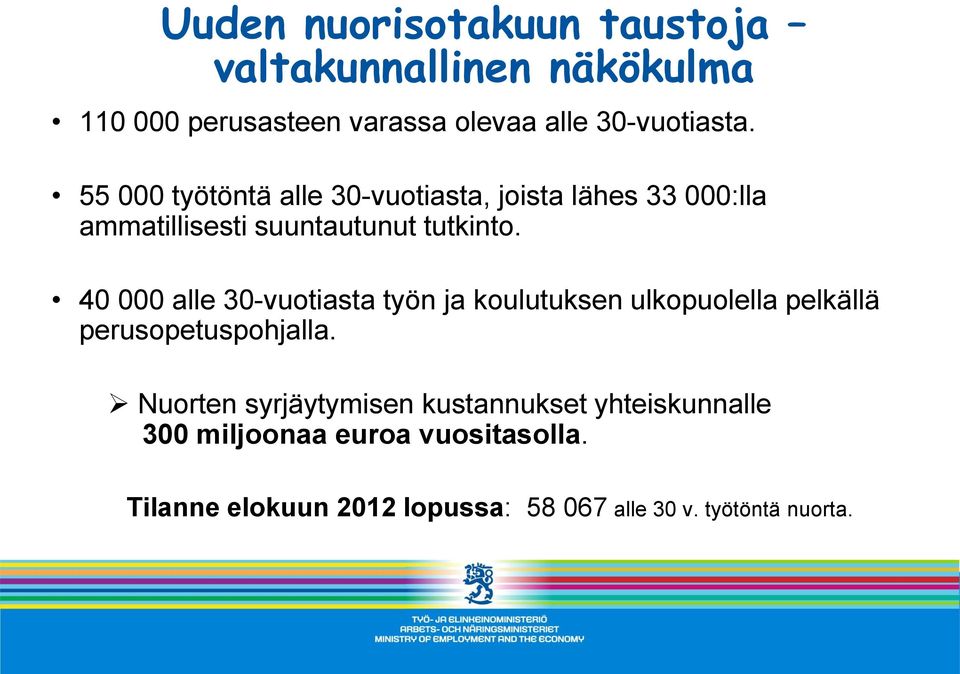 Uuden nuorisotakuun taustoja – valtakunnallinen näkökulma

• 110 000 perusasteen varassa olevaa alle 30-vuotiasta.

• 55 000 työtöntä alle 30-vuotiasta, joista lähes 33 000:lla ammatillisesti suuntautunut tutkinto.

• 40 000 alle 30-vuotiasta työn ja koulutuksen ulkopuolella pelkällä perusopetuspohjalla.

➢ Nuorten syrjäytymisen kustannukset yhteiskunnalle 300 miljoonaa euroa vuositasolla.

Tilanne elokuun 2012 lopussa: 58 067 alle 30 v. työtöntä nuorta.

TYÖ- JA ELINKEINOMINISTERIÖ
ARBETS- OCH NÄRINGSMINISTERIET
MINISTRY OF EMPLOYMENT AND THE ECONOMY